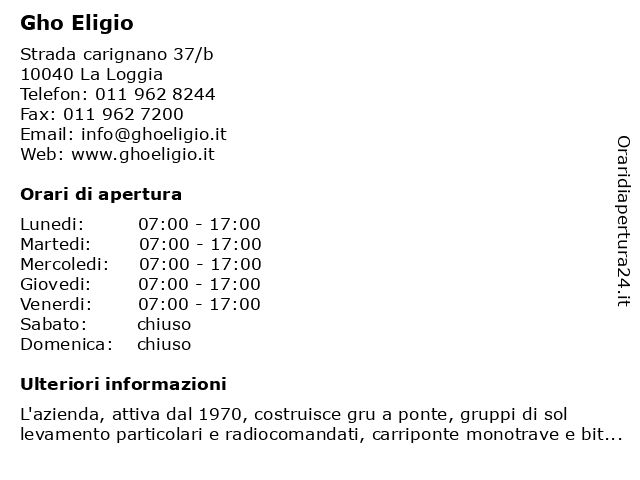 Gho Eligio

Strada carignano 37/b
10040 La Loggia
Telefon: 011 962 8244
Fax: 011 962 7200
Email: info@ghoeligio.it
Web: www.ghoeligio.it

Orari di apertura

| | |
|---|---|
| Lunedi: | 07:00 - 17:00 |
| Martedi: | 07:00 - 17:00 |
| Mercoledi: | 07:00 - 17:00 |
| Giovedi: | 07:00 - 17:00 |
| Venerdi: | 07:00 - 17:00 |
| Sabato: | chiuso |
| Domenica: | chiuso |

Ulteriori informazioni

L'azienda, attiva dal 1970, costruisce gru a ponte, gruppi di sol levamento particolari e radiocomandati, carriponte monotrave e bit...

Oraridiapertura24.it